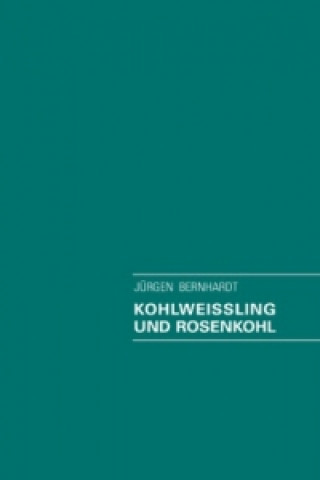 JÜRGEN BERNHARDT

KOHLWEISSLING UND ROSENKOHL